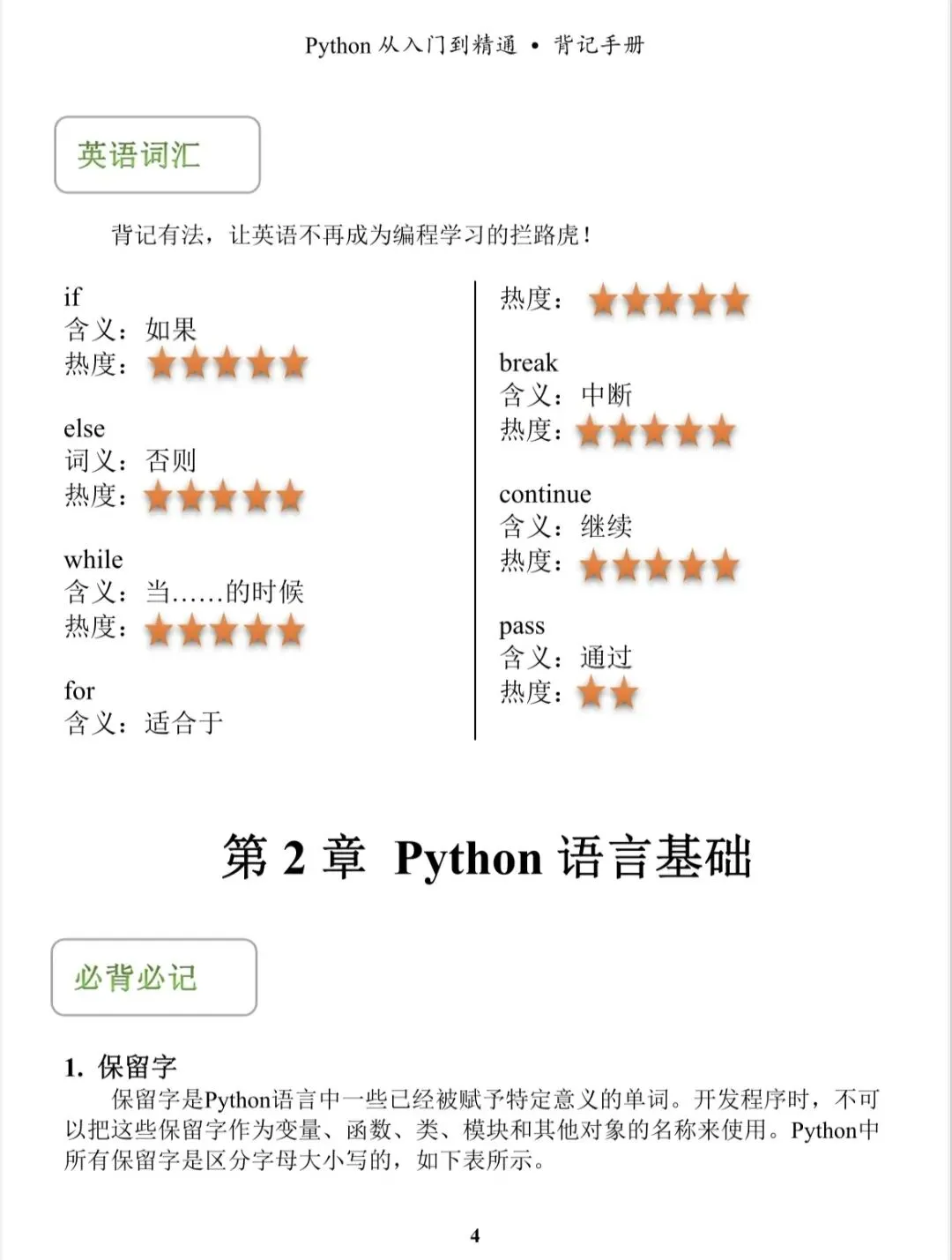 Python 从入门到精通 • 背记手册

英语词汇

背记有法，让英语不再成为编程学习的拦路虎！

if
含义：如果
热度：★★★★★

else
词义：否则
热度：★★★★★

while
含义：当……的时候
热度：★★★★★

for
含义：适合于
热度：★★★★★

break
含义：中断
热度：★★★★★

continue
含义：继续
热度：★★★★★

pass
含义：通过
热度：★★

第 2 章 Python 语言基础

必背必记

1. 保留字

保留字是Python语言中一些已经被赋予特定意义的单词。开发程序时，不可以把这些保留字作为变量、函数、类、模块和其他对象的名称来使用。Python中所有保留字是区分字母大小写的，如下表所示。

4